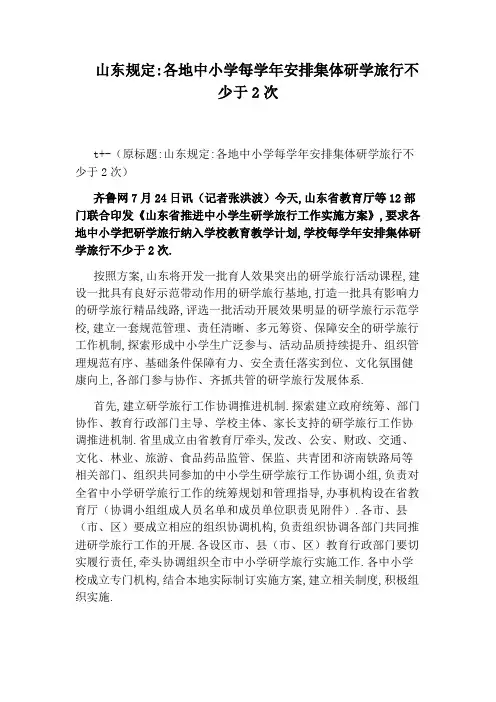 山东规定:各地中小学每学年安排集体研学旅行不少于2次

t+-（原标题:山东规定:各地中小学每学年安排集体研学旅行不少于2次）

齐鲁网7月24日讯（记者张洪波）今天,山东省教育厅等12部门联合印发《山东省推进中小学生研学旅行工作实施方案》,要求各地中小学把研学旅行纳入学校教育教学计划,学校每学年安排集体研学旅行不少于2次.

按照方案,山东将开发一批育人效果突出的研学旅行活动课程,建设一批具有良好示范带动作用的研学旅行基地,打造一批具有影响力的研学旅行精品线路,评选一批活动开展效果明显的研学旅行示范学校,建立一套规范管理、责任清晰、多元筹资、保障安全的研学旅行工作机制,探索形成中小学生广泛参与、活动品质持续提升、组织管理规范有序、基础条件保障有力、安全责任落实到位、文化氛围健康向上,各部门参与协作、齐抓共管的研学旅行发展体系.

首先,建立研学旅行工作协调推进机制.探索建立政府统筹、部门协作、教育行政部门主导、学校主体、家长支持的研学旅行工作协调推进机制.省里成立由省教育厅牵头,发改、公安、财政、交通、文化、林业、旅游、食品药品监管、保监、共青团和济南铁路局等相关部门、组织共同参加的中小学生研学旅行工作协调小组,负责对全省中小学研学旅行工作的统筹规划和管理指导,办事机构设在省教育厅（协调小组组成人员名单和成员单位职责见附件）.各市、县（市、区）要成立相应的组织协调机构,负责组织协调各部门共同推进研学旅行工作的开展.各设区市、县（市、区）教育行政部门要切实履行责任,牵头协调组织全市中小学研学旅行实施工作.各中小学校成立专门机构,结合本地实际制订实施方案,建立相关制度,积极组织实施.